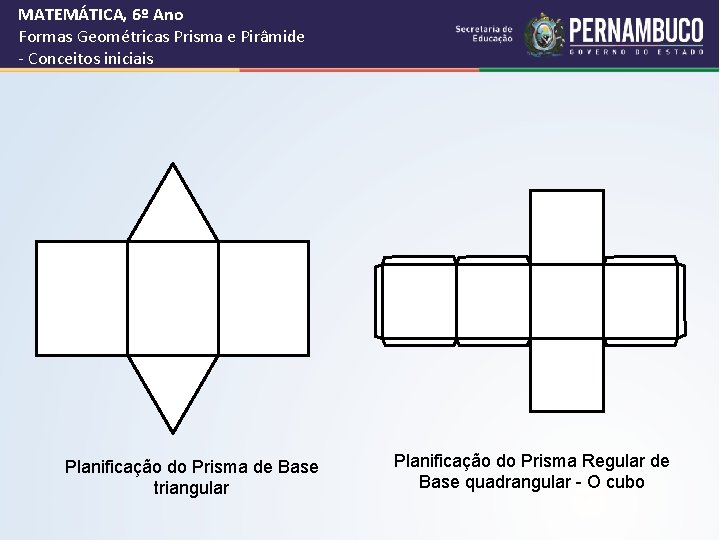 MATEMÁTICA, 6º Ano
Formas Geométricas Prisma e Pirâmide
- Conceitos iniciais

Secretaria de
Educação

PERNAMBUCO
GOVERNO DO ESTADO

Planificação do Prisma de Base triangular

Planificação do Prisma Regular de Base quadrangular - O cubo